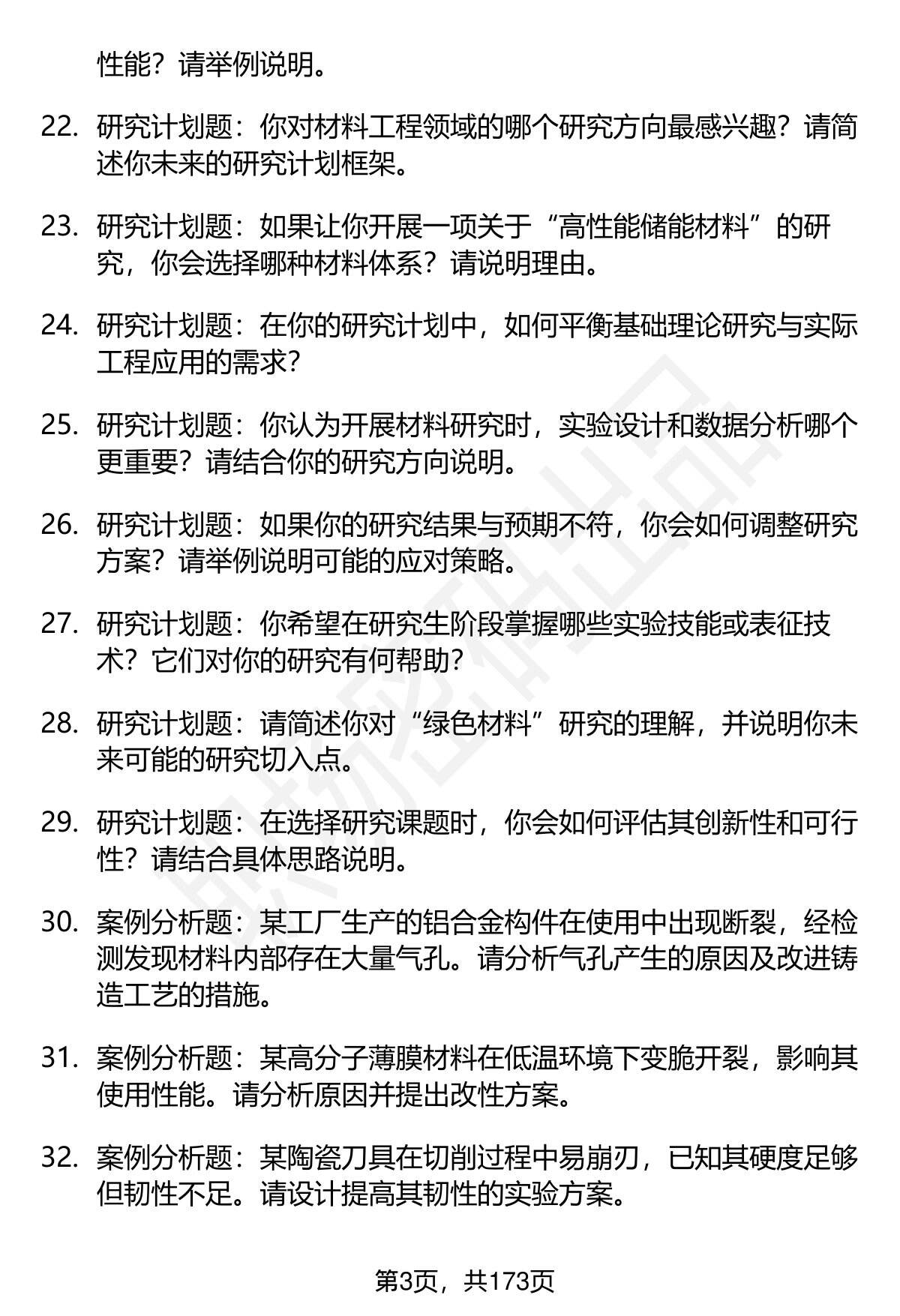 性能？请举例说明。

22. 研究计划题：你对材料工程领域的哪个研究方向最感兴趣？请简述你未来的研究计划框架。

23. 研究计划题：如果让你开展一项关于“高性能储能材料”的研究，你会选择哪种材料体系？请说明理由。

24. 研究计划题：在你的研究计划中，如何平衡基础理论研究与实际工程应用的需求？

25. 研究计划题：你认为开展材料研究时，实验设计和数据分析哪个更重要？请结合你的研究方向说明。

26. 研究计划题：如果你的研究结果与预期不符，你会如何调整研究方案？请举例说明可能的应对策略。

27. 研究计划题：你希望在研究生阶段掌握哪些实验技能或表征技术？它们对你的研究有何帮助？

28. 研究计划题：请简述你对“绿色材料”研究的理解，并说明你未来可能的研究切入点。

29. 研究计划题：在选择研究课题时，你会如何评估其创新性和可行性？请结合具体思路说明。

30. 案例分析题：某工厂生产的铝合金构件在使用中出现断裂，经检测发现材料内部存在大量气孔。请分析气孔产生的原因及改进铸造工艺的措施。

31. 案例分析题：某高分子薄膜材料在低温环境下变脆开裂，影响其使用性能。请分析原因并提出改性方案。

32. 案例分析题：某陶瓷刀具在切削过程中易崩刃，已知其硬度足够但韧性不足。请设计提高其韧性的实验方案。

第3页，共173页